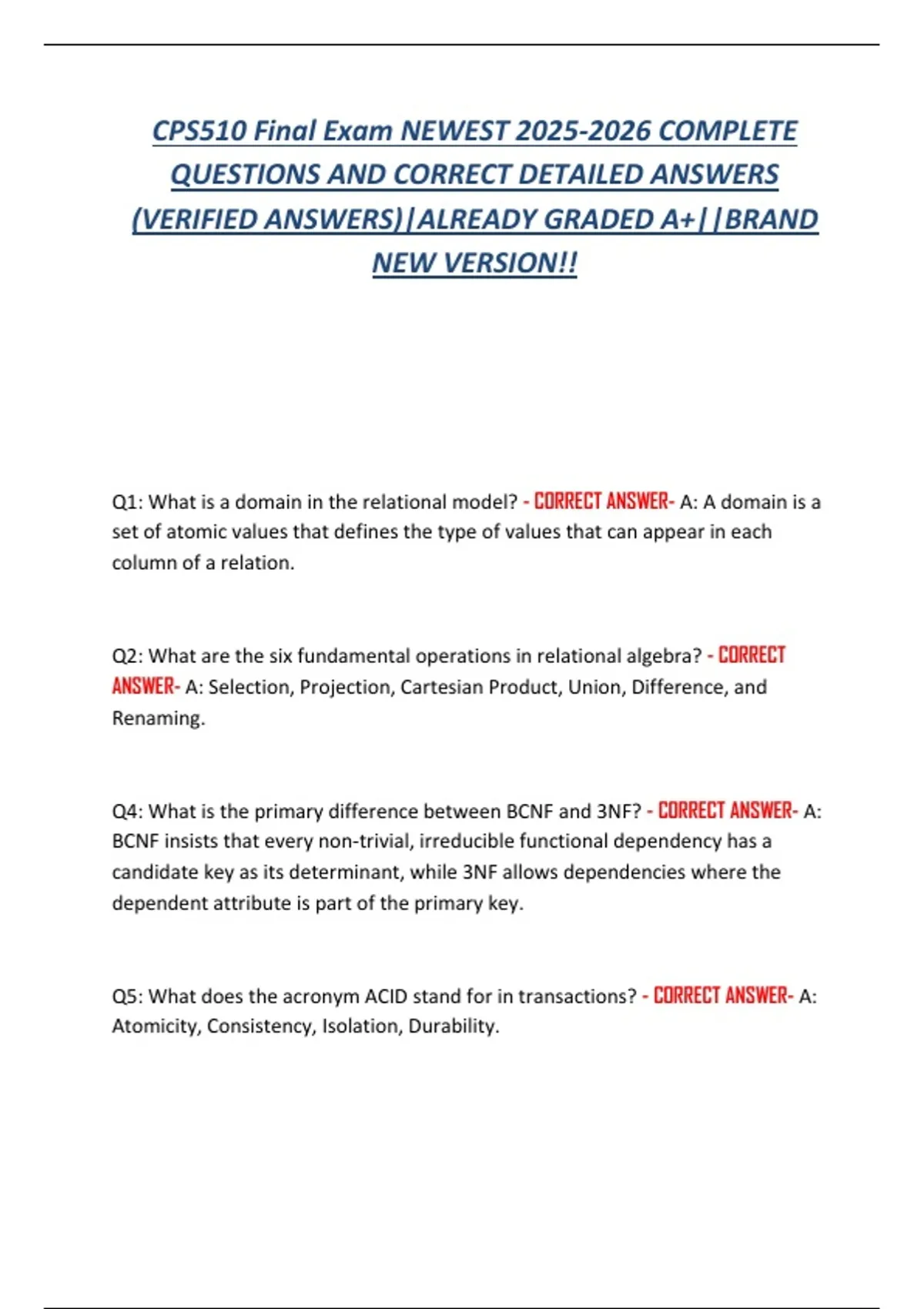 CPS510 Final Exam NEWEST 2025-2026 COMPLETE QUESTIONS AND CORRECT DETAILED ANSWERS (VERIFIED ANSWERS)|ALREADY GRADED A+||BRAND NEW VERSION!!

Q1: What is a domain in the relational model? - CORRECT ANSWER- A: A domain is a set of atomic values that defines the type of values that can appear in each column of a relation.

Q2: What are the six fundamental operations in relational algebra? - CORRECT ANSWER- A: Selection, Projection, Cartesian Product, Union, Difference, and Renaming.

Q4: What is the primary difference between BCNF and 3NF? - CORRECT ANSWER- A: BCNF insists that every non-trivial, irreducible functional dependency has a candidate key as its determinant, while 3NF allows dependencies where the dependent attribute is part of the primary key.

Q5: What does the acronym ACID stand for in transactions? - CORRECT ANSWER- A: Atomicity, Consistency, Isolation, Durability.